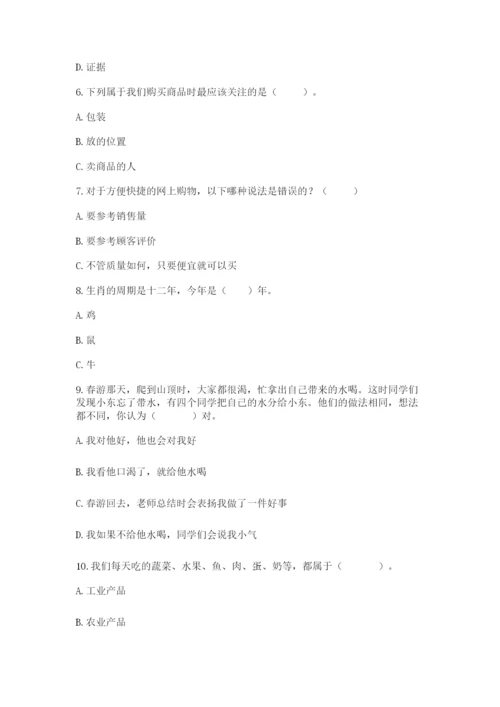 D. 证据

6. 下列属于我们购买商品时最应该关注的是（　　）。

A. 包装

B. 放的位置

C. 卖商品的人

7. 对于方便快捷的网上购物，以下哪种说法是错误的？（　　）

A. 要参考销售量

B. 要参考顾客评价

C. 不管质量如何，只要便宜就可以买

8. 生肖的周期是十二年，今年是（　　）年。

A. 鸡

B. 鼠

C. 牛

9. 春游那天，爬到山顶时，大家都很渴，忙拿出自己带来的水喝。这时同学们发现小东忘了带水，有四个同学把自己的水分给小东。他们的做法相同，想法都不同，你认为（　　）对。

A. 我对他好，他也会对我好

B. 我看他口渴了，就给他水喝

C. 春游回去，老师总结时会表扬我做了一件好事

D. 我如果不给他水喝，同学们会说我小气

10. 我们每天吃的蔬菜、水果、鱼、肉、蛋、奶等，都属于（　　）。

A. 工业产品

B. 农业产品